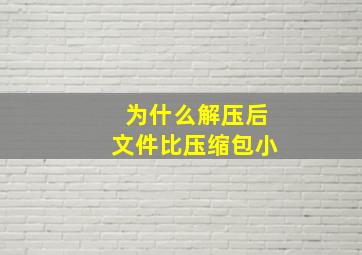 为什么解压后
文件比压缩包小